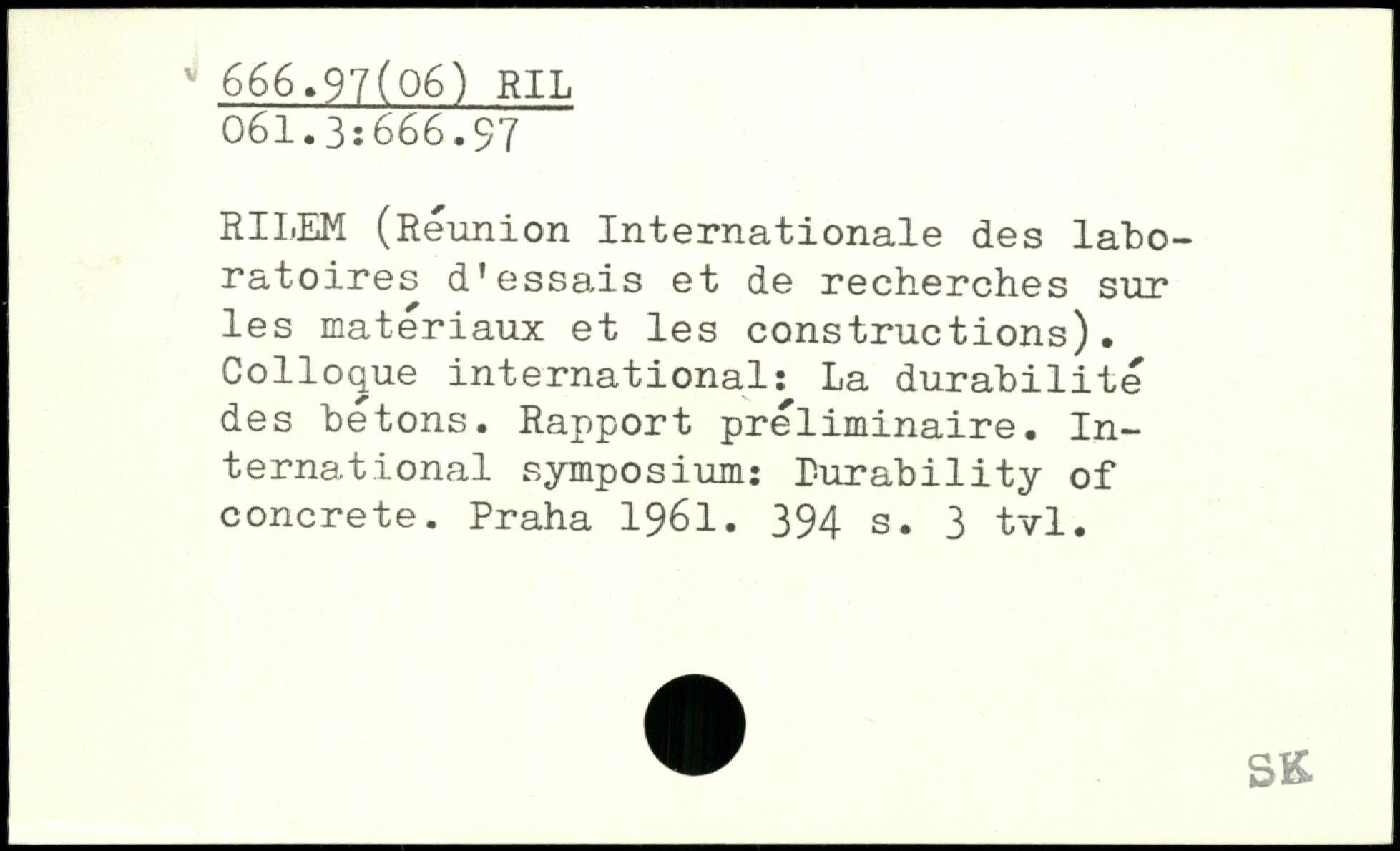 666.97(06) RIL
061.3:666.97

RILEM (Réunion Internationale des laboratoires d'essais et de recherches sur les matériaux et les constructions). Colloque international: La durabilité des bétons. Rapport préliminaire. International symposium: Durability of concrete. Praha 1961. 394 s. 3 tvl.

SK